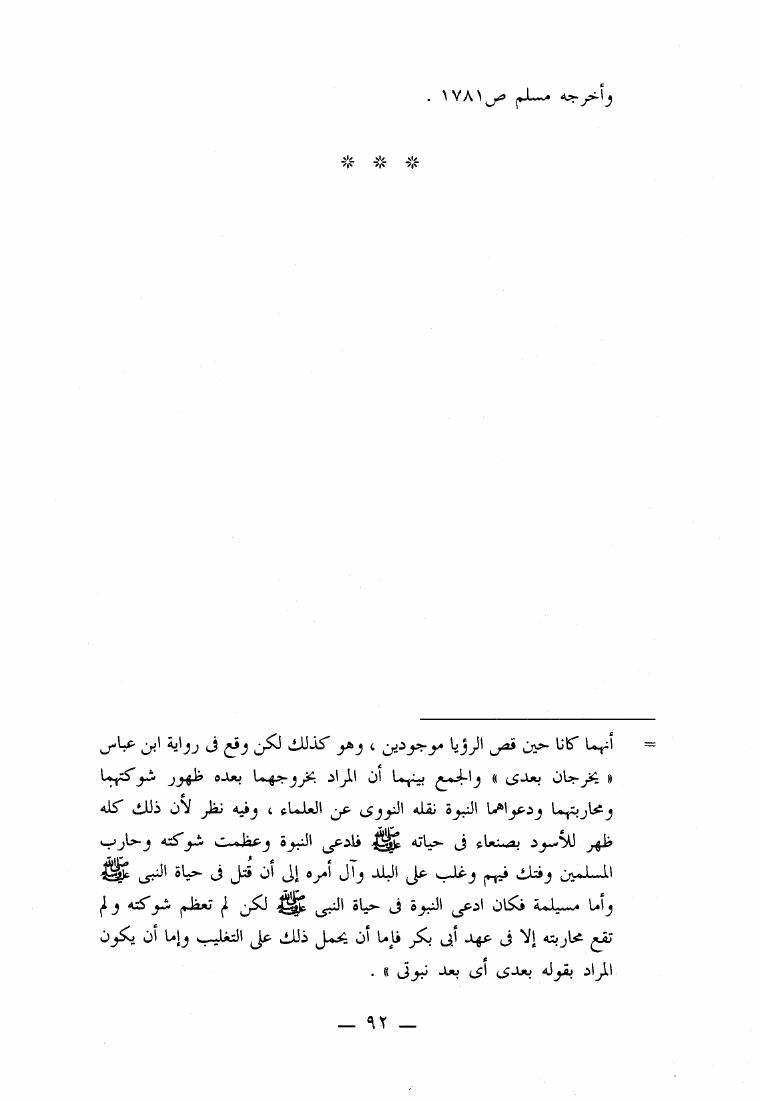 وأخرجه مسلم ص١٧٨١ .

* * *

= أنهما كانا حين قص الرؤيا موجودين ، وهو كذلك لكن وقع فى رواية ابن عباس « يخرجان بعدى » والجمع بينهما أن المراد بخروجهما بعده ظهور شوكتهما ومحاربتهما ودعواهما النبوة نقله النووى عن العلماء ، وفيه نظر لأن ذلك كله ظهر للأسود بصنعاء فى حياته ﷺ فادعى النبوة وعظمت شوكته وحارب المسلمين وفتك فيهم وغلب على البلد وآل أمره إلى أن قُتل فى حياة النبى ﷺ وأما مسيلمة فكان ادعى النبوة فى حياة النبى ﷺ لكن لم تعظم شوكته ولم تقع محاربته إلا فى عهد أبى بكر فإما أن يحمل ذلك على التغليب وإما أن يكون المراد بقوله بعدى أى بعد نبوتى » .

— ٩٢ —